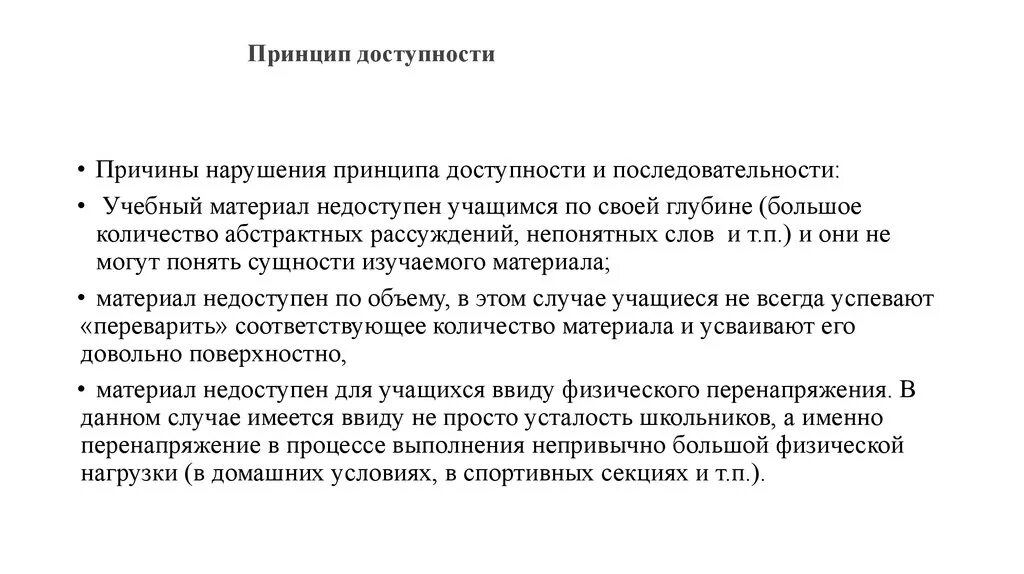 Принцип доступности

• Причины нарушения принципа доступности и последовательности:

• Учебный материал недоступен учащимся по своей глубине (большое количество абстрактных рассуждений, непонятных слов и т.п.) и они не могут понять сущности изучаемого материала;

• материал недоступен по объему, в этом случае учащиеся не всегда успевают «переварить» соответствующее количество материала и усваивают его довольно поверхностно,

• материал недоступен для учащихся ввиду физического перенапряжения. В данном случае имеется ввиду не просто усталость школьников, а именно перенапряжение в процессе выполнения непривычно большой физической нагрузки (в домашних условиях, в спортивных секциях и т.п.).